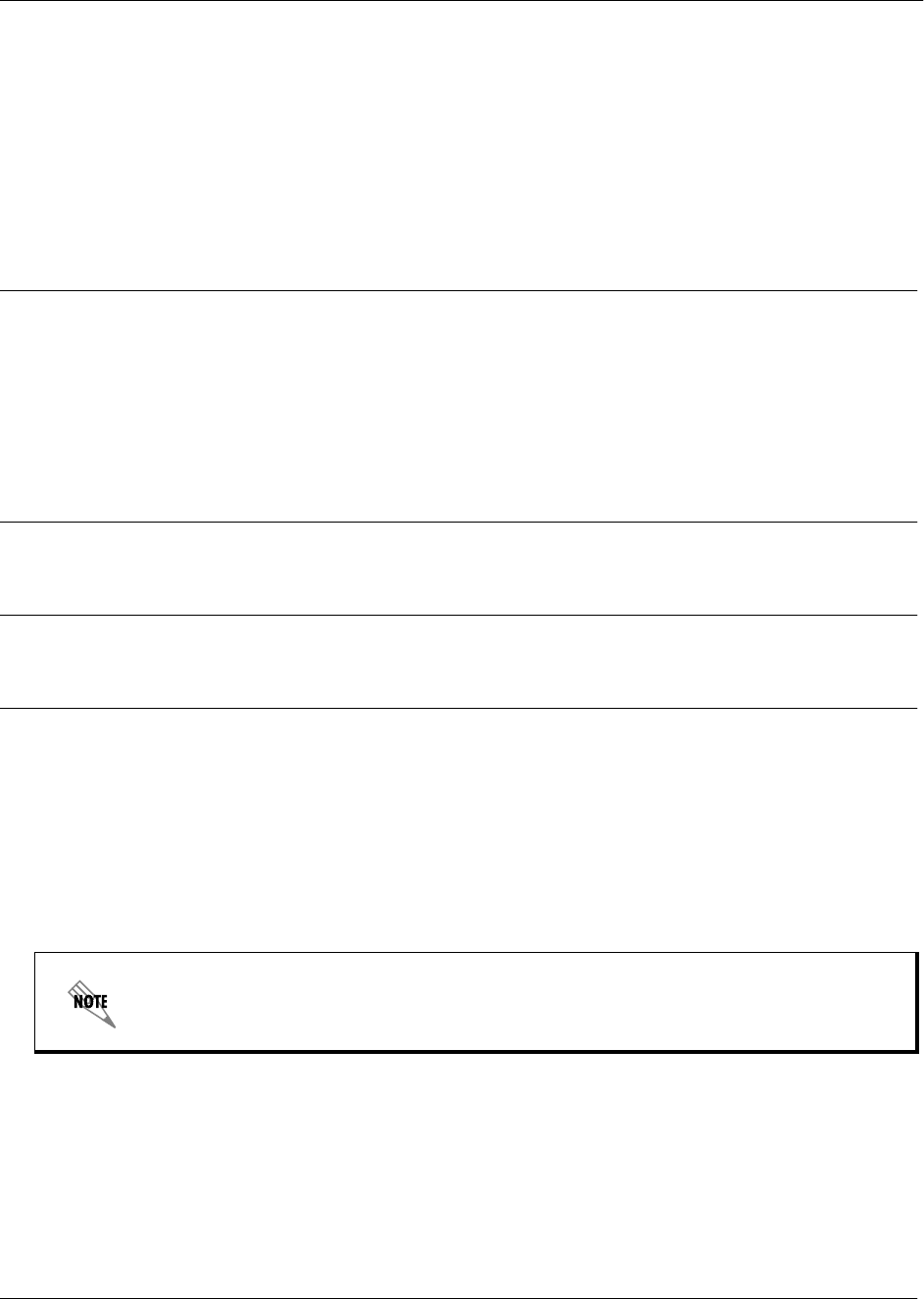 NOTE